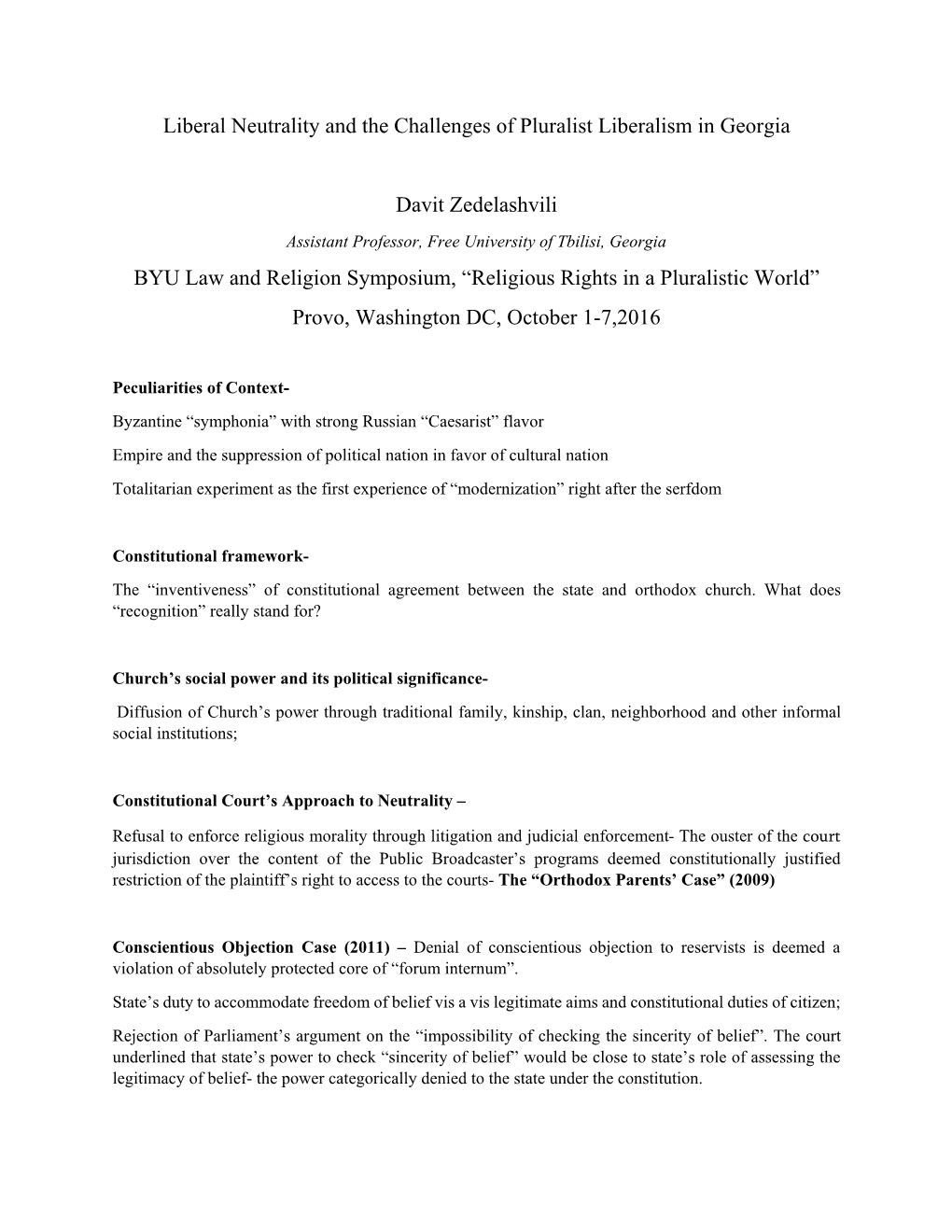 Liberal Neutrality and the Challenges of Pluralist Liberalism in Georgia

Davit Zedelashvili

Assistant Professor, Free University of Tbilisi, Georgia

BYU Law and Religion Symposium, “Religious Rights in a Pluralistic World”

Provo, Washington DC, October 1-7,2016

Peculiarities of Context-

Byzantine “symphonia” with strong Russian “Caesarist” flavor

Empire and the suppression of political nation in favor of cultural nation

Totalitarian experiment as the first experience of “modernization” right after the serfdom

Constitutional framework-

The “inventiveness” of constitutional agreement between the state and orthodox church. What does “recognition” really stand for?

Church’s social power and its political significance-

Diffusion of Church’s power through traditional family, kinship, clan, neighborhood and other informal social institutions;

Constitutional Court’s Approach to Neutrality –

Refusal to enforce religious morality through litigation and judicial enforcement- The ouster of the court jurisdiction over the content of the Public Broadcaster’s programs deemed constitutionally justified restriction of the plaintiff’s right to access to the courts- The “Orthodox Parents’ Case” (2009)

Conscientious Objection Case (2011) – Denial of conscientious objection to reservists is deemed a violation of absolutely protected core of “forum internum”.

State’s duty to accommodate freedom of belief vis a vis legitimate aims and constitutional duties of citizen;

Rejection of Parliament’s argument on the “impossibility of checking the sincerity of belief”. The court underlined that state’s power to check “sincerity of belief” would be close to state’s role of assessing the legitimacy of belief- the power categorically denied to the state under the constitution.